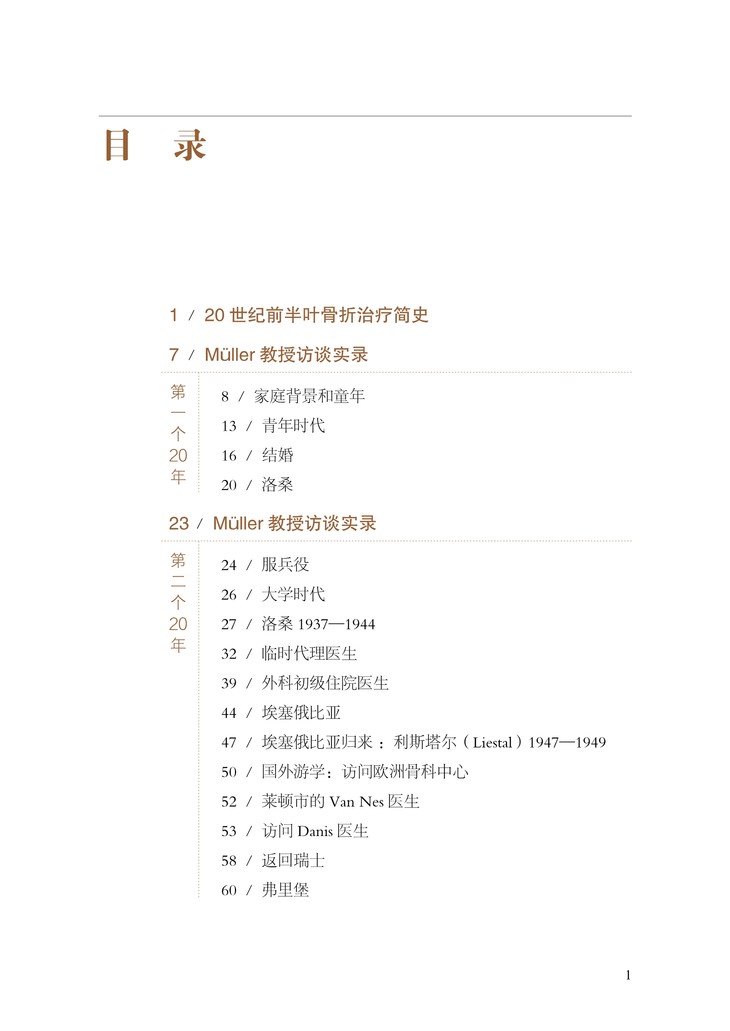 目 录

1 / 20 世纪前半叶骨折治疗简史

7 / Müller 教授访谈实录

第一个20年

8 / 家庭背景和童年
13 / 青年时代
16 / 结婚
20 / 洛桑

23 / Müller 教授访谈实录

第二个20年

24 / 服兵役
26 / 大学时代
27 / 洛桑 1937—1944
32 / 临时代理医生
39 / 外科初级住院医生
44 / 埃塞俄比亚
47 / 埃塞俄比亚归来：利斯塔尔（Liestal）1947—1949
50 / 国外游学：访问欧洲骨科中心
52 / 莱顿市的 Van Nes 医生
53 / 访问 Danis 医生
58 / 返回瑞士
60 / 弗里堡

1